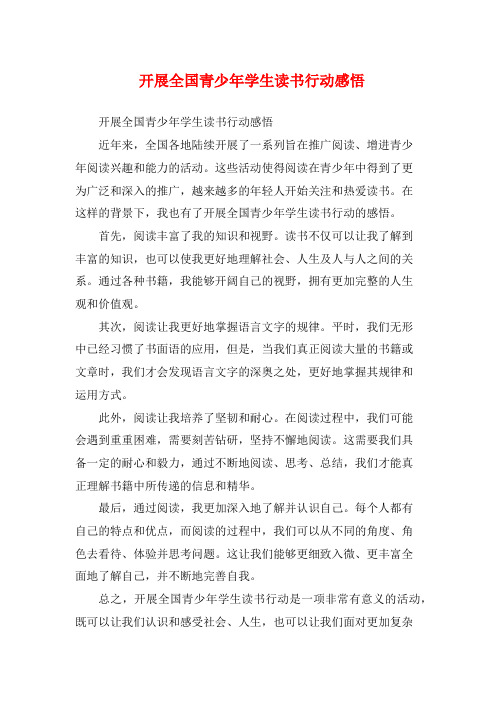 开展全国青少年学生读书行动感悟

开展全国青少年学生读书行动感悟

近年来，全国各地陆续开展了一系列旨在推广阅读、增进青少年阅读兴趣和能力的活动。这些活动使得阅读在青少年中得到了更为广泛和深入的推广，越来越多的年轻人开始关注和热爱读书。在这样的背景下，我也有了开展全国青少年学生读书行动的感悟。

首先，阅读丰富了我的知识和视野。读书不仅可以让我了解到丰富的知识，也可以使我更好地理解社会、人生及人与人之间的关系。通过各种书籍，我能够开阔自己的视野，拥有更加完整的人生观和价值观。

其次，阅读让我更好地掌握语言文字的规律。平时，我们无形中已经习惯了书面语的应用，但是，当我们真正阅读大量的书籍或文章时，我们才会发现语言文字的深奥之处，更好地掌握其规律和运用方式。

此外，阅读让我培养了坚韧和耐心。在阅读过程中，我们可能会遇到重重困难，需要刻苦钻研，坚持不懈地阅读。这需要我们具备一定的耐心和毅力，通过不断地阅读、思考、总结，我们才能真正理解书籍中所传递的信息和精华。

最后，通过阅读，我更加深入地了解并认识自己。每个人都有自己的特点和优点，而阅读的过程中，我们可以从不同的角度、角色去看待、体验并思考问题。这让我们能够更细致入微、更丰富全面地了解自己，并不断地完善自我。

总之，开展全国青少年学生读书行动是一项非常有意义的活动，既可以让我们认识和感受社会、人生，也可以让我们面对更加复杂